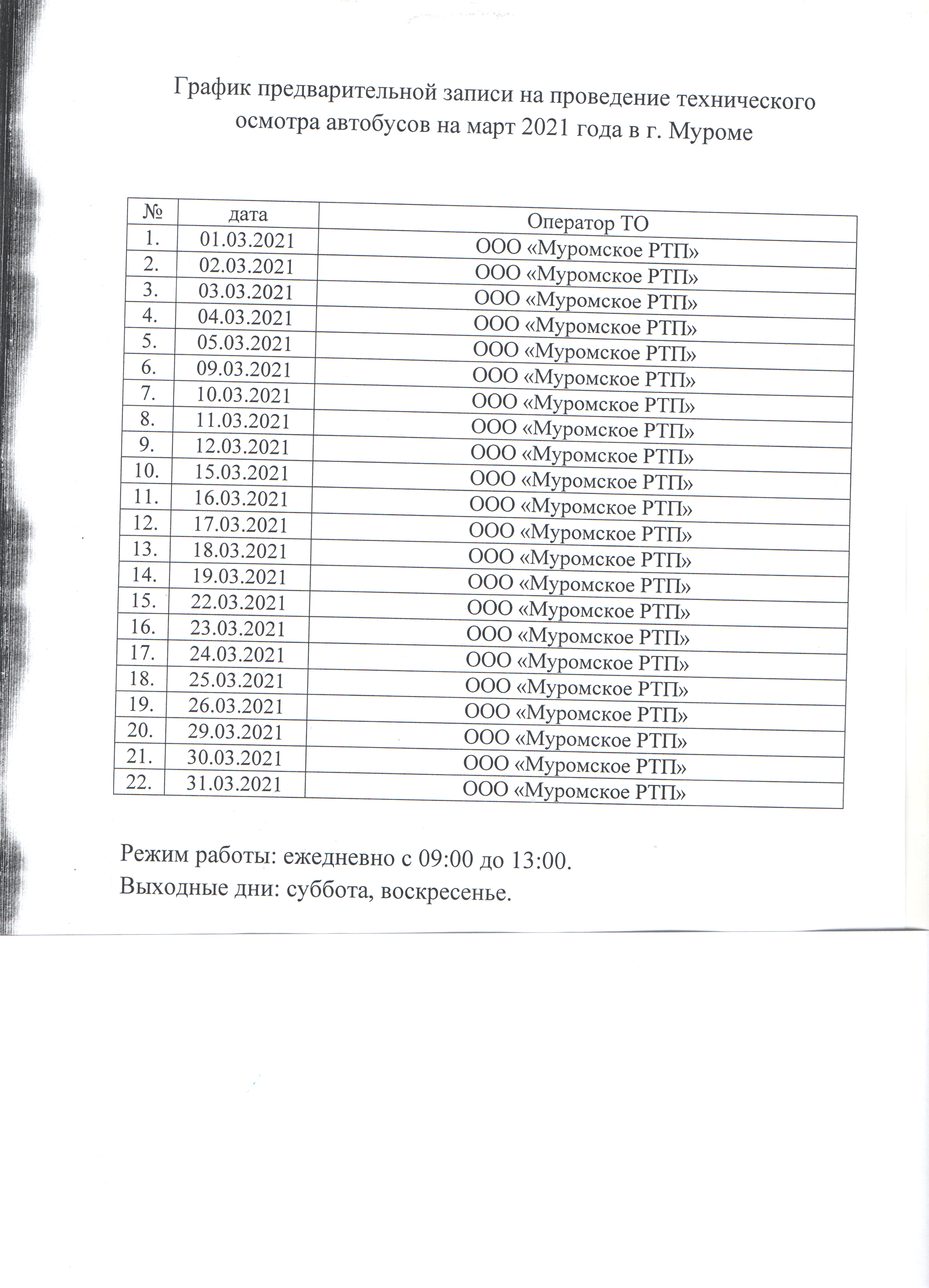 График предварительной записи на проведение технического осмотра автобусов на март 2021 года в г. Муроме

| № | дата | Оператор ТО |
|---|---|---|
| 1. | 01.03.2021 | ООО «Муромское РТП» |
| 2. | 02.03.2021 | ООО «Муромское РТП» |
| 3. | 03.03.2021 | ООО «Муромское РТП» |
| 4. | 04.03.2021 | ООО «Муромское РТП» |
| 5. | 05.03.2021 | ООО «Муромское РТП» |
| 6. | 09.03.2021 | ООО «Муромское РТП» |
| 7. | 10.03.2021 | ООО «Муромское РТП» |
| 8. | 11.03.2021 | ООО «Муромское РТП» |
| 9. | 12.03.2021 | ООО «Муромское РТП» |
| 10. | 15.03.2021 | ООО «Муромское РТП» |
| 11. | 16.03.2021 | ООО «Муромское РТП» |
| 12. | 17.03.2021 | ООО «Муромское РТП» |
| 13. | 18.03.2021 | ООО «Муромское РТП» |
| 14. | 19.03.2021 | ООО «Муромское РТП» |
| 15. | 22.03.2021 | ООО «Муромское РТП» |
| 16. | 23.03.2021 | ООО «Муромское РТП» |
| 17. | 24.03.2021 | ООО «Муромское РТП» |
| 18. | 25.03.2021 | ООО «Муромское РТП» |
| 19. | 26.03.2021 | ООО «Муромское РТП» |
| 20. | 29.03.2021 | ООО «Муромское РТП» |
| 21. | 30.03.2021 | ООО «Муромское РТП» |
| 22. | 31.03.2021 | ООО «Муромское РТП» |

Режим работы: ежедневно с 09:00 до 13:00.
Выходные дни: суббота, воскресенье.